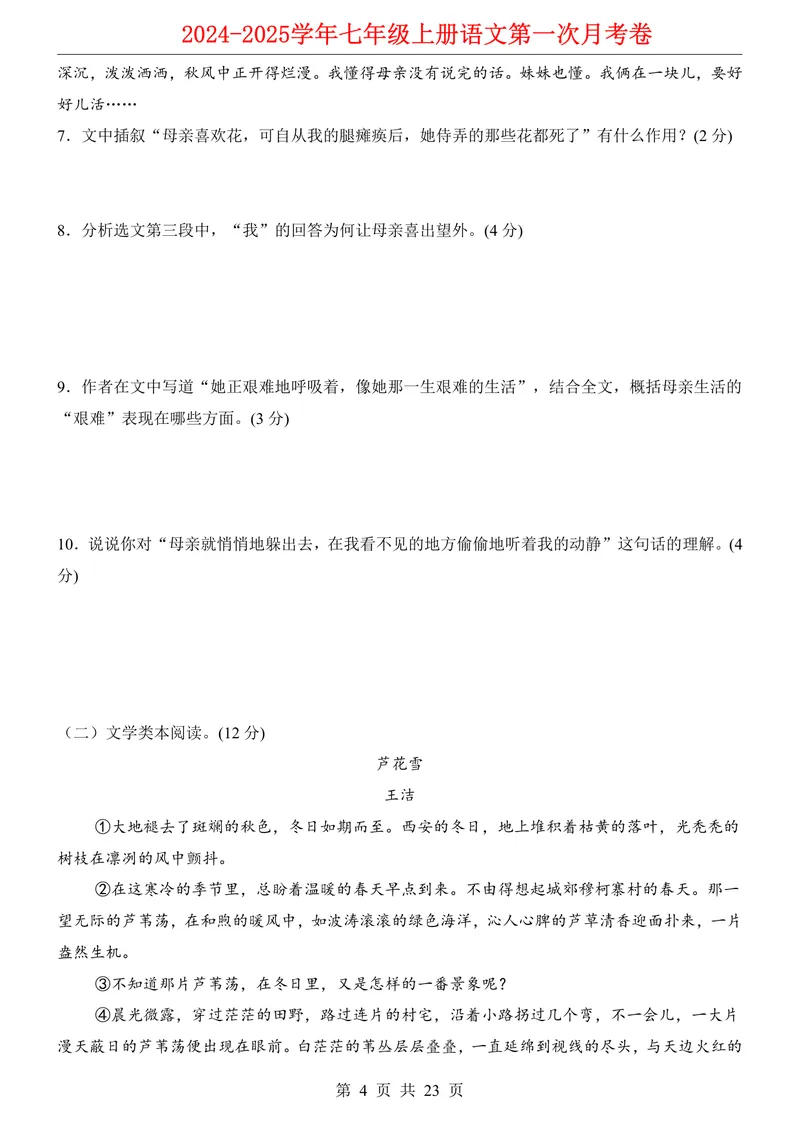 2024-2025学年七年级上册语文第一次月考卷

深沉，泼泼洒洒，秋风中正开得烂漫。我懂得母亲没有说完的话。妹妹也懂。我俩在一块儿，要好好儿活……

7．文中插叙“母亲喜欢花，可自从我的腿瘫痪后，她侍弄的那些花都死了”有什么作用？(2分)

8．分析选文第三段中，“我”的回答为何让母亲喜出望外。(4分)

9．作者在文中写道“她正艰难地呼吸着，像她那一生艰难的生活”，结合全文，概括母亲生活的“艰难”表现在哪些方面。(3分)

10．说说你对“母亲就悄悄地躲出去，在我看不见的地方偷偷地听着我的动静”这句话的理解。(4分)

（二）文学类本阅读。(12分)

芦花雪

王洁

①大地褪去了斑斓的秋色，冬日如期而至。西安的冬日，地上堆积着枯黄的落叶，光秃秃的树枝在凛冽的风中颤抖。

②在这寒冷的季节里，总盼着温暖的春天早点到来。不由得想起城郊穆柯寨村的春天。那一望无际的芦苇荡，在和煦的暖风中，如波涛滚滚的绿色海洋，沁人心脾的芦草清香迎面扑来，一片盎然生机。

③不知道那片芦苇荡，在冬日里，又是怎样的一番景象呢？

④晨光微露，穿过茫茫的田野，路过连片的村宅，沿着小路拐过几个弯，不一会儿，一大片漫天蔽日的芦苇荡便出现在眼前。白茫茫的苇丛层层叠叠，一直延绵到视线的尽头，与天边火红的

第4页 共23页